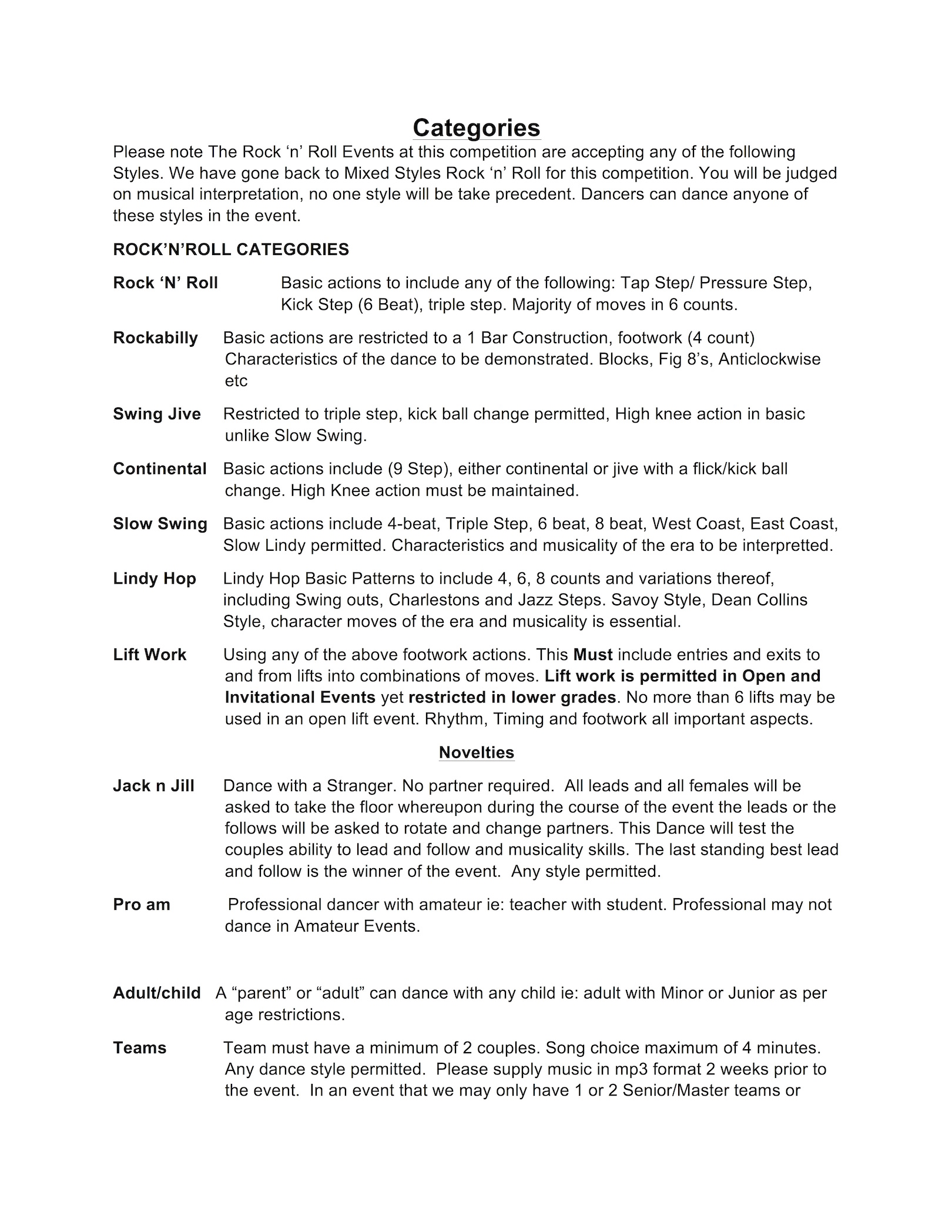 Categories

Please note The Rock ‘n’ Roll Events at this competition are accepting any of the following Styles. We have gone back to Mixed Styles Rock ‘n’ Roll for this competition. You will be judged on musical interpretation, no one style will be take precedent. Dancers can dance anyone of these styles in the event.

ROCK’N’ROLL CATEGORIES

Rock ‘N’ Roll Basic actions to include any of the following: Tap Step/ Pressure Step, Kick Step (6 Beat), triple step. Majority of moves in 6 counts.

Rockabilly Basic actions are restricted to a 1 Bar Construction, footwork (4 count) Characteristics of the dance to be demonstrated. Blocks, Fig 8’s, Anticlockwise etc

Swing Jive Restricted to triple step, kick ball change permitted, High knee action in basic unlike Slow Swing.

Continental Basic actions include (9 Step), either continental or jive with a flick/kick ball change. High Knee action must be maintained.

Slow Swing Basic actions include 4-beat, Triple Step, 6 beat, 8 beat, West Coast, East Coast, Slow Lindy permitted. Characteristics and musicality of the era to be interpretted.

Lindy Hop Lindy Hop Basic Patterns to include 4, 6, 8 counts and variations thereof, including Swing outs, Charlestons and Jazz Steps. Savoy Style, Dean Collins Style, character moves of the era and musicality is essential.

Lift Work Using any of the above footwork actions. This Must include entries and exits to and from lifts into combinations of moves. Lift work is permitted in Open and Invitational Events yet restricted in lower grades. No more than 6 lifts may be used in an open lift event. Rhythm, Timing and footwork all important aspects.

Novelties

Jack n Jill Dance with a Stranger. No partner required. All leads and all females will be asked to take the floor whereupon during the course of the event the leads or the follows will be asked to rotate and change partners. This Dance will test the couples ability to lead and follow and musicality skills. The last standing best lead and follow is the winner of the event. Any style permitted.

Pro am Professional dancer with amateur ie: teacher with student. Professional may not dance in Amateur Events.

Adult/child A “parent” or “adult” can dance with any child ie: adult with Minor or Junior as per age restrictions.

Teams Team must have a minimum of 2 couples. Song choice maximum of 4 minutes. Any dance style permitted. Please supply music in mp3 format 2 weeks prior to the event. In an event that we may only have 1 or 2 Senior/Master teams or